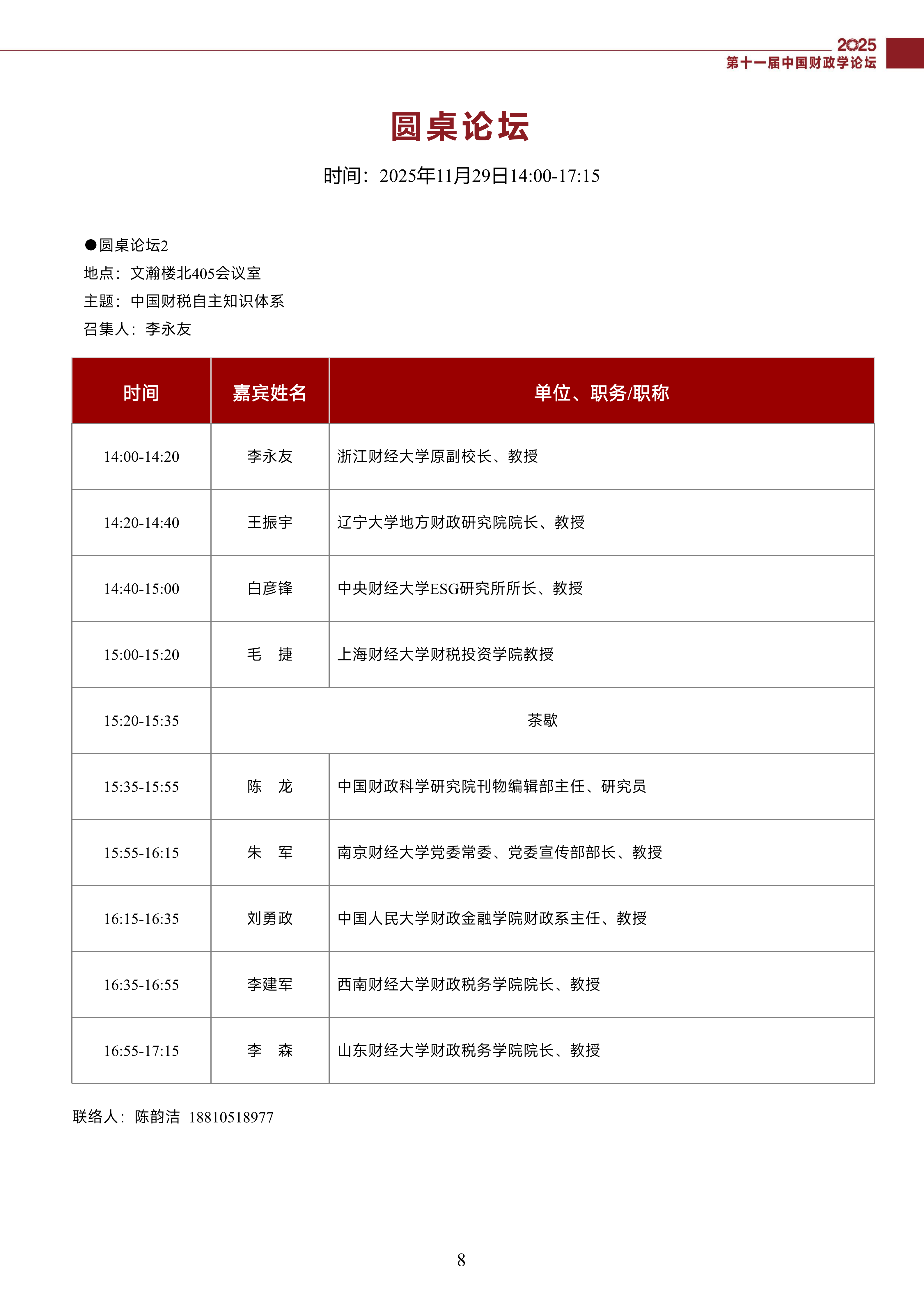 2025
第十一届中国财政学论坛

圆桌论坛

时间：2025年11月29日14:00-17:15

●圆桌论坛2
地点：文瀚楼北405会议室
主题：中国财税自主知识体系
召集人：李永友

| 时间 | 嘉宾姓名 | 单位、职务/职称 |
|---|---|---|
| 14:00-14:20 | 李永友 | 浙江财经大学原副校长、教授 |
| 14:20-14:40 | 王振宇 | 辽宁大学地方财政研究院院长、教授 |
| 14:40-15:00 | 白彦锋 | 中央财经大学ESG研究所所长、教授 |
| 15:00-15:20 | 毛　捷 | 上海财经大学财税投资学院教授 |
| 15:20-15:35 | 茶歇 | |
| 15:35-15:55 | 陈　龙 | 中国财政科学研究院刊物编辑部主任、研究员 |
| 15:55-16:15 | 朱　军 | 南京财经大学党委常委、党委宣传部部长、教授 |
| 16:15-16:35 | 刘勇政 | 中国人民大学财政金融学院财政系主任、教授 |
| 16:35-16:55 | 李建军 | 西南财经大学财政税务学院院长、教授 |
| 16:55-17:15 | 李　森 | 山东财经大学财政税务学院院长、教授 |

联络人：陈韵洁 18810518977

8